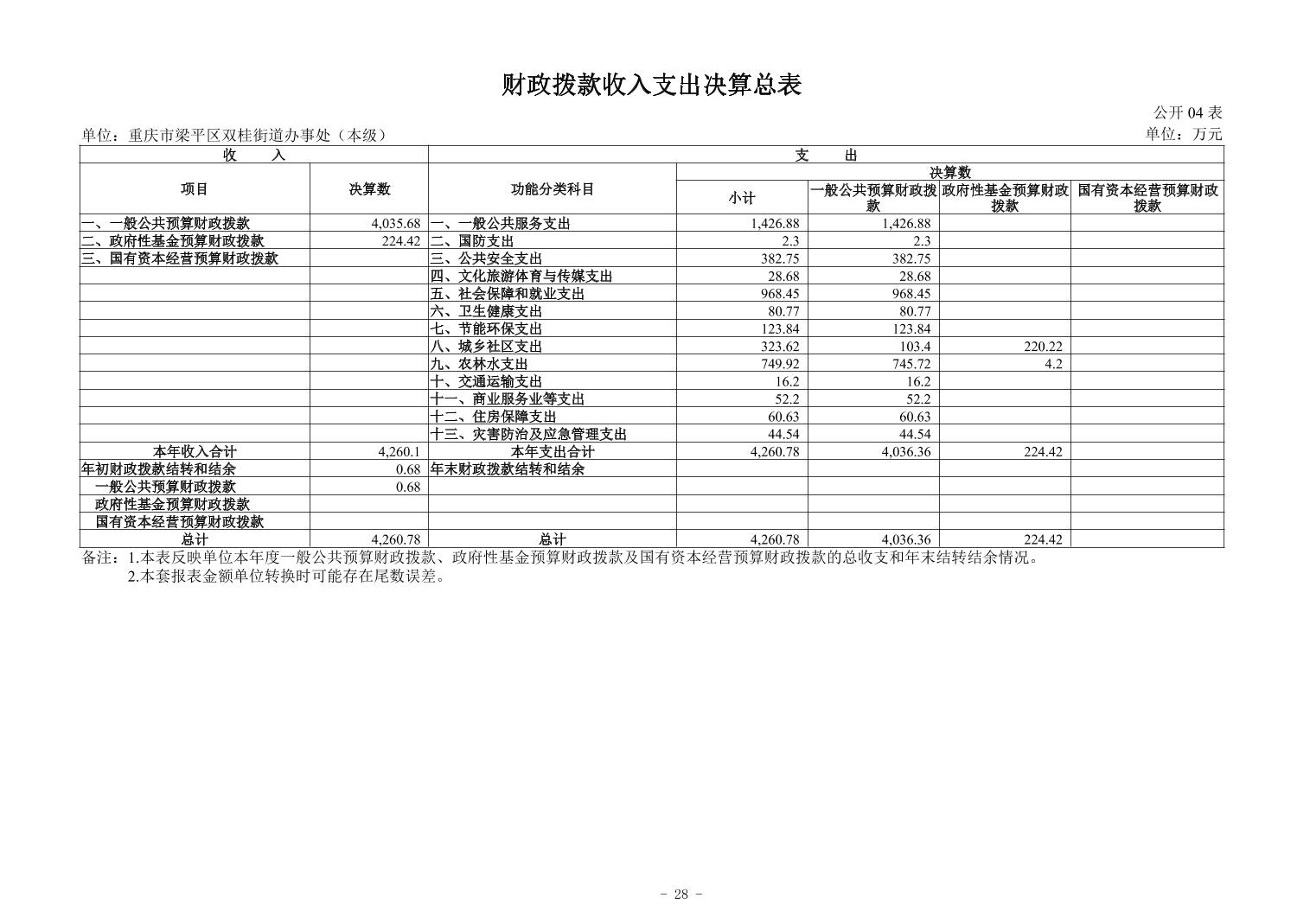 财政拨款收入支出决算总表

公开 04 表

单位：重庆市梁平区双桂街道办事处（本级）

单位：万元

| 收 入 | | 支 出 | | | | |
|---|---|---|---|---|---|---|
| 项目 | 决算数 | 功能分类科目 | 决算数 | | | |
| | | | 小计 | 一般公共预算财政拨款 | 政府性基金预算财政拨款 | 国有资本经营预算财政拨款 |
| 一、一般公共预算财政拨款 | 4,035.68 | 一、一般公共服务支出 | 1,426.88 | 1,426.88 | | |
| 二、政府性基金预算财政拨款 | 224.42 | 二、国防支出 | 2.3 | 2.3 | | |
| 三、国有资本经营预算财政拨款 | | 三、公共安全支出 | 382.75 | 382.75 | | |
| | | 四、文化旅游体育与传媒支出 | 28.68 | 28.68 | | |
| | | 五、社会保障和就业支出 | 968.45 | 968.45 | | |
| | | 六、卫生健康支出 | 80.77 | 80.77 | | |
| | | 七、节能环保支出 | 123.84 | 123.84 | | |
| | | 八、城乡社区支出 | 323.62 | 103.4 | 220.22 | |
| | | 九、农林水支出 | 749.92 | 745.72 | 4.2 | |
| | | 十、交通运输支出 | 16.2 | 16.2 | | |
| | | 十一、商业服务业等支出 | 52.2 | 52.2 | | |
| | | 十二、住房保障支出 | 60.63 | 60.63 | | |
| | | 十三、灾害防治及应急管理支出 | 44.54 | 44.54 | | |
| 本年收入合计 | 4,260.1 | 本年支出合计 | 4,260.78 | 4,036.36 | 224.42 | |
| 年初财政拨款结转和结余 | 0.68 | 年末财政拨款结转和结余 | | | | |
| 一般公共预算财政拨款 | 0.68 | | | | | |
| 政府性基金预算财政拨款 | | | | | | |
| 国有资本经营预算财政拨款 | | | | | | |
| 总计 | 4,260.78 | 总计 | 4,260.78 | 4,036.36 | 224.42 | |

备注：1.本表反映单位本年度一般公共预算财政拨款、政府性基金预算财政拨款及国有资本经营预算财政拨款的总收支和年末结转结余情况。
2.本套报表金额单位转换时可能存在尾数误差。

- 28 -